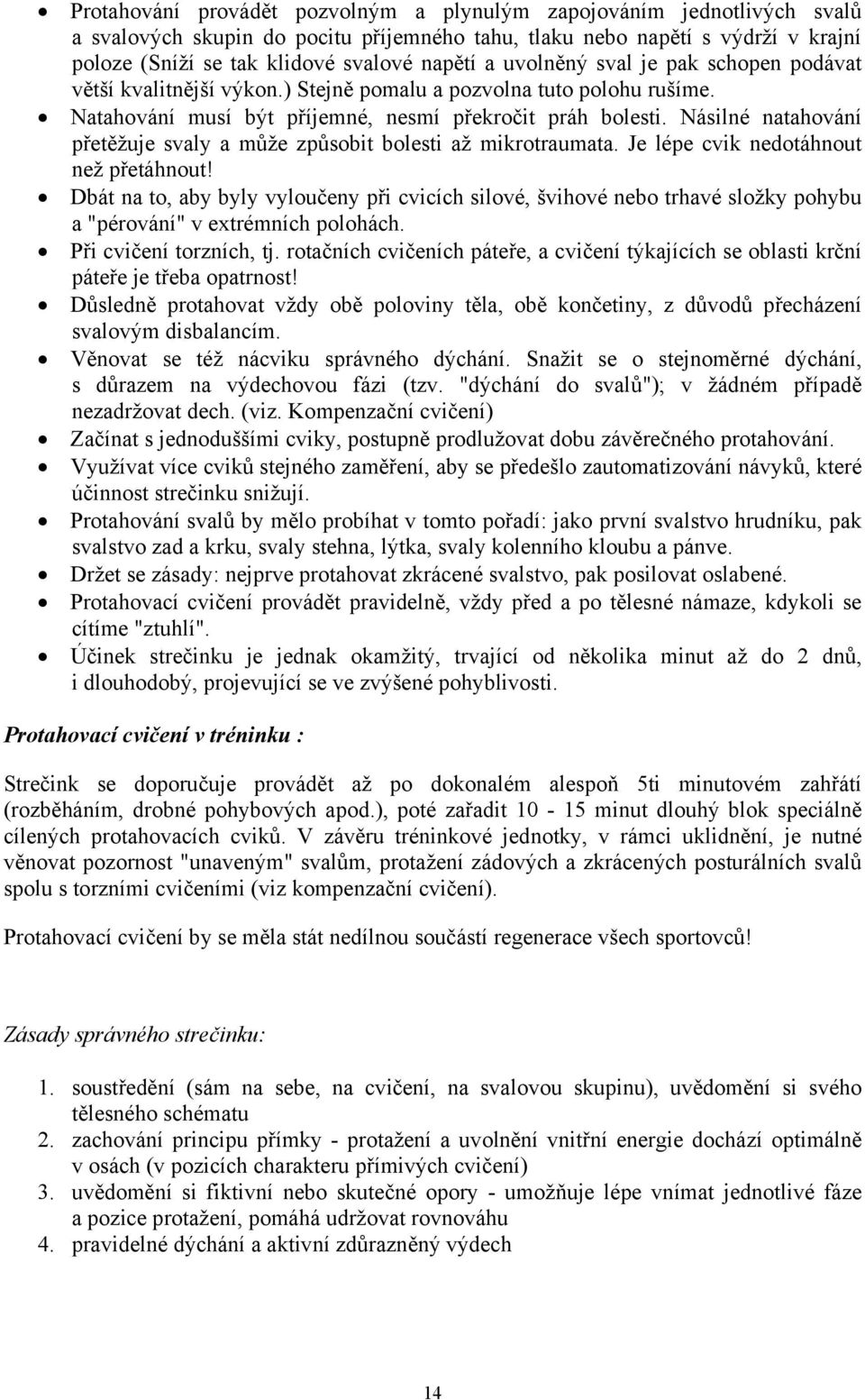 • Protahování provádět pozvolným a plynulým zapojováním jednotlivých svalů a svalových skupin do pocitu příjemného tahu, tlaku nebo napětí s výdrží v krajní poloze (Sníží se tak klidové svalové napětí a uvolněný sval je pak schopen podávat větší kvalitnější výkon.) Stejně pomalu a pozvolna tuto polohu rušíme.
• Natahování musí být příjemné, nesmí překročit práh bolesti. Násilné natahování přetěžuje svaly a může způsobit bolesti až mikrotraumata. Je lépe cvik nedotáhnout než přetáhnout!
• Dbát na to, aby byly vyloučeny při cvicích silové, švihové nebo trhavé složky pohybu a "pérování" v extrémních polohách.
• Při cvičení torzních, tj. rotačních cvičeních páteře, a cvičení týkajících se oblasti krční páteře je třeba opatrnost!
• Důsledně protahovat vždy obě poloviny těla, obě končetiny, z důvodů přecházení svalovým disbalancím.
• Věnovat se též nácviku správného dýchání. Snažit se o stejnoměrné dýchání, s důrazem na výdechovou fázi (tzv. "dýchání do svalů"); v žádném případě nezadržovat dech. (viz. Kompenzační cvičení)
• Začínat s jednoduššími cviky, postupně prodlužovat dobu závěrečného protahování.
• Využívat více cviků stejného zaměření, aby se předešlo zautomatizování návyků, které účinnost strečinku snižují.
• Protahování svalů by mělo probíhat v tomto pořadí: jako první svalstvo hrudníku, pak svalstvo zad a krku, svaly stehna, lýtka, svaly kolenního kloubu a pánve.
• Držet se zásady: nejprve protahovat zkrácené svalstvo, pak posilovat oslabené.
• Protahovací cvičení provádět pravidelně, vždy před a po tělesné námaze, kdykoli se cítíme "ztuhlí".
• Účinek strečinku je jednak okamžitý, trvající od několika minut až do 2 dnů, i dlouhodobý, projevující se ve zvýšené pohyblivosti.

Protahovací cvičení v tréninku :

Strečink se doporučuje provádět až po dokonalém alespoň 5ti minutovém zahřátí (rozběháním, drobné pohybových apod.), poté zařadit 10 - 15 minut dlouhý blok speciálně cílených protahovacích cviků. V závěru tréninkové jednotky, v rámci uklidnění, je nutné věnovat pozornost "unaveným" svalům, protažení zádových a zkrácených posturálních svalů spolu s torzními cvičeními (viz kompenzační cvičení).

Protahovací cvičení by se měla stát nedílnou součástí regenerace všech sportovců!

Zásady správného strečinku:

1. soustředění (sám na sebe, na cvičení, na svalovou skupinu), uvědomění si svého tělesného schématu
2. zachování principu přímky - protažení a uvolnění vnitřní energie dochází optimálně v osách (v pozicích charakteru přímivých cvičení)
3. uvědomění si fiktivní nebo skutečné opory - umožňuje lépe vnímat jednotlivé fáze a pozice protažení, pomáhá udržovat rovnováhu
4. pravidelné dýchání a aktivní zdůrazněný výdech

14